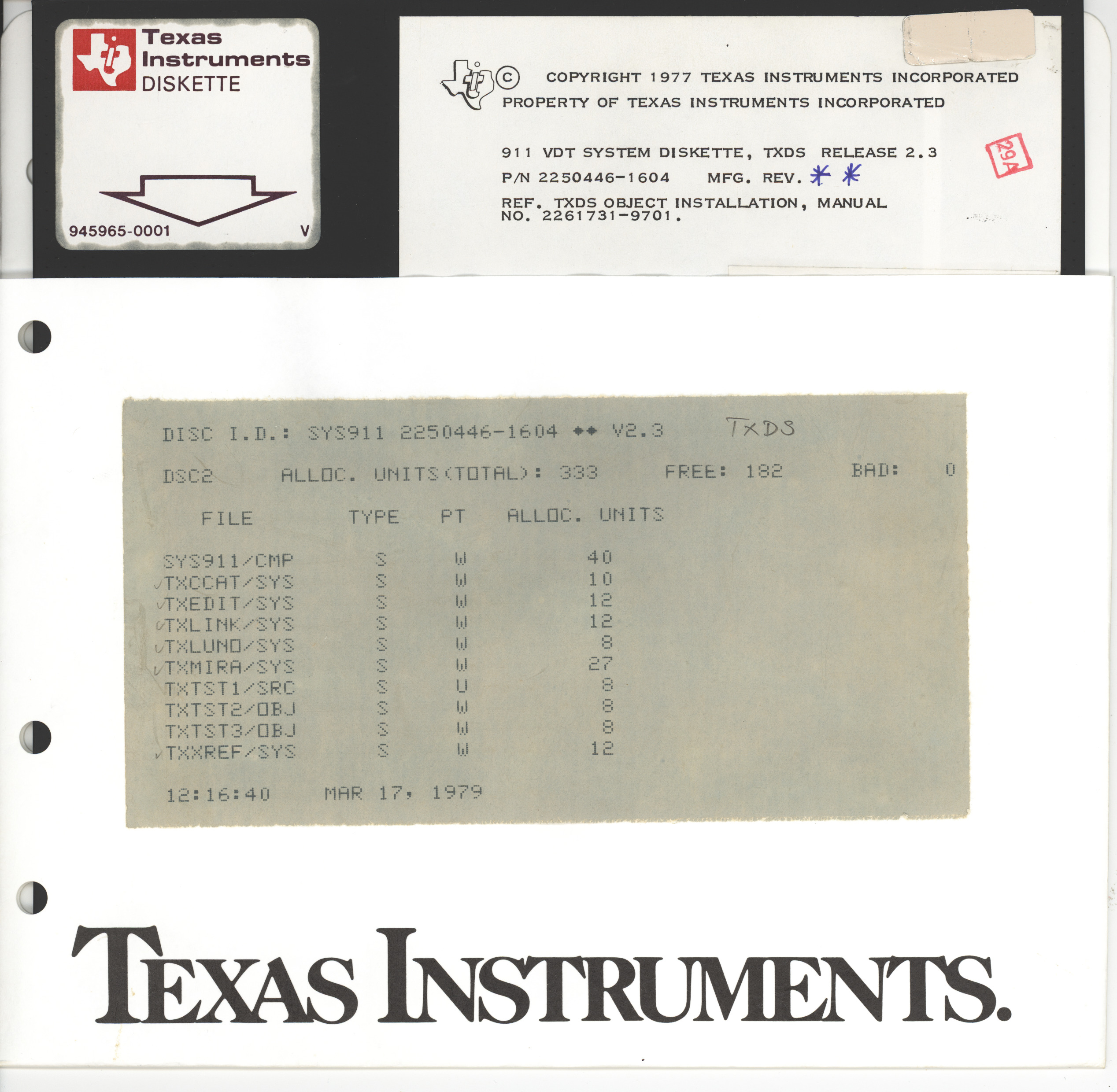 Texas
Instruments
DISKETTE

945965-0001 V

© COPYRIGHT 1977 TEXAS INSTRUMENTS INCORPORATED
PROPERTY OF TEXAS INSTRUMENTS INCORPORATED

911 VDT SYSTEM DISKETTE, TXDS RELEASE 2.3
P/N 2250446-1604 MFG. REV. * *
REF. TXDS OBJECT INSTALLATION, MANUAL NO. 2261731-9701.

29A

DISC I.D.: SYS911 2250446-1604 ** V2.3 TXDS

DSC2 ALLOC. UNITS(TOTAL): 333 FREE: 182 BAD: 0

| FILE | TYPE | PT | ALLOC. UNITS |
|---|---|---|---|
| SYS911/CMP | S | W | 40 |
| ✓TXCCAT/SYS | S | W | 10 |
| ✓TXEDIT/SYS | S | W | 12 |
| ✓TXLINK/SYS | S | W | 12 |
| ✓TXLUNO/SYS | S | W | 8 |
| ✓TXMIRA/SYS | S | W | 27 |
| TXTST1/SRC | S | U | 8 |
| TXTST2/OBJ | S | W | 8 |
| TXTST3/OBJ | S | W | 8 |
| ✓TXXREF/SYS | S | W | 12 |

12:16:40 MAR 17, 1979

TEXAS INSTRUMENTS.